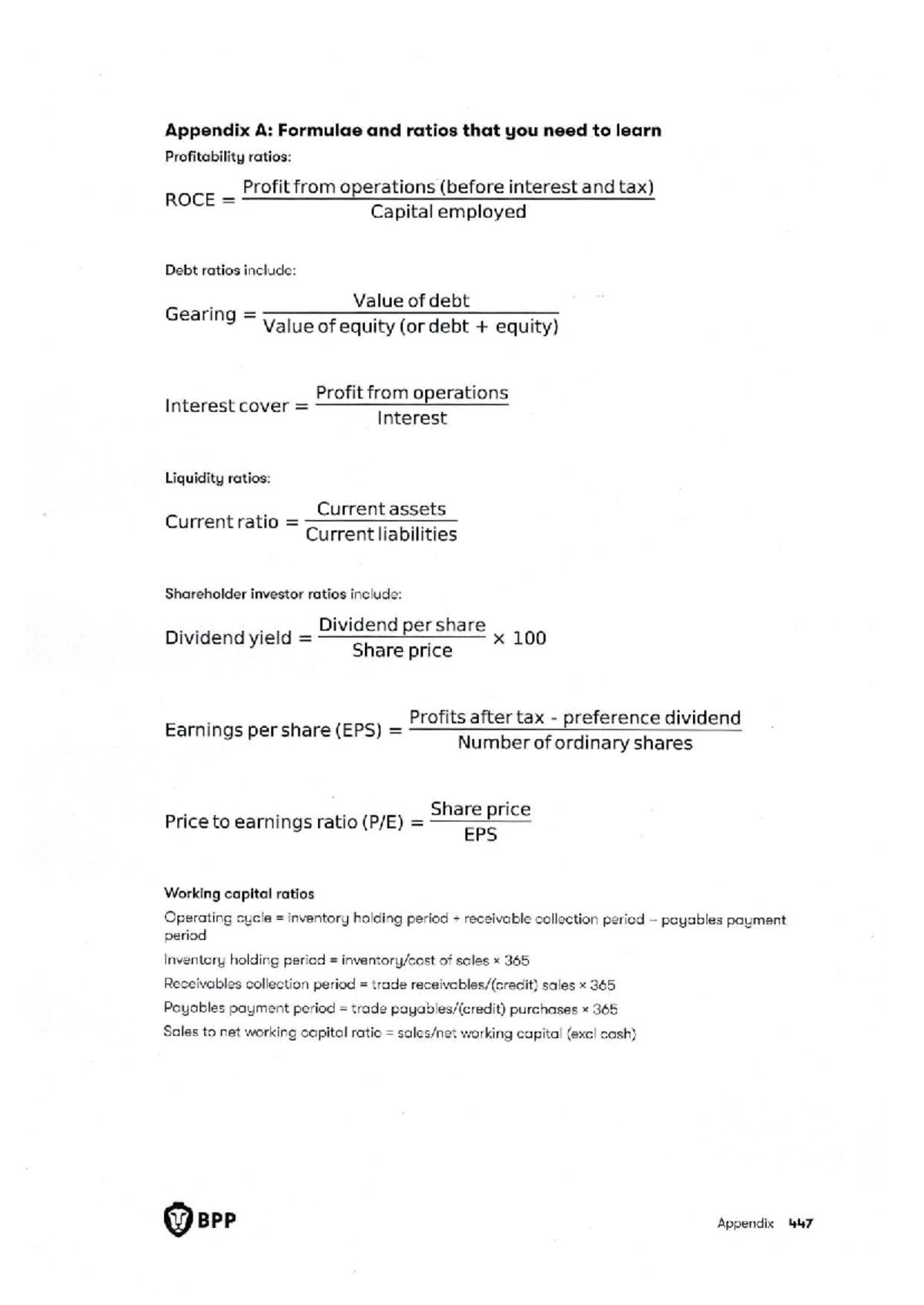 Appendix A: Formulae and ratios that you need to learn

Profitability ratios:

$\text{ROCE} = \frac{\text{Profit from operations (before interest and tax)}}{\text{Capital employed}}$

Debt ratios include:

$\text{Gearing} = \frac{\text{Value of debt}}{\text{Value of equity (or debt + equity)}}$

$\text{Interest cover} = \frac{\text{Profit from operations}}{\text{Interest}}$

Liquidity ratios:

$\text{Current ratio} = \frac{\text{Current assets}}{\text{Current liabilities}}$

Shareholder investor ratios include:

$\text{Dividend yield} = \frac{\text{Dividend per share}}{\text{Share price}} \times 100$

$\text{Earnings per share (EPS)} = \frac{\text{Profits after tax - preference dividend}}{\text{Number of ordinary shares}}$

$\text{Price to earnings ratio (P/E)} = \frac{\text{Share price}}{\text{EPS}}$

Working capital ratios

Operating cycle = inventory holding period + receivable collection period – payables payment period

Inventory holding period = inventory/cost of sales × 365

Receivables collection period = trade receivables/(credit) sales × 365

Payables payment period = trade payables/(credit) purchases × 365

Sales to net working capital ratio = sales/net working capital (excl cash)

BPP

Appendix 447